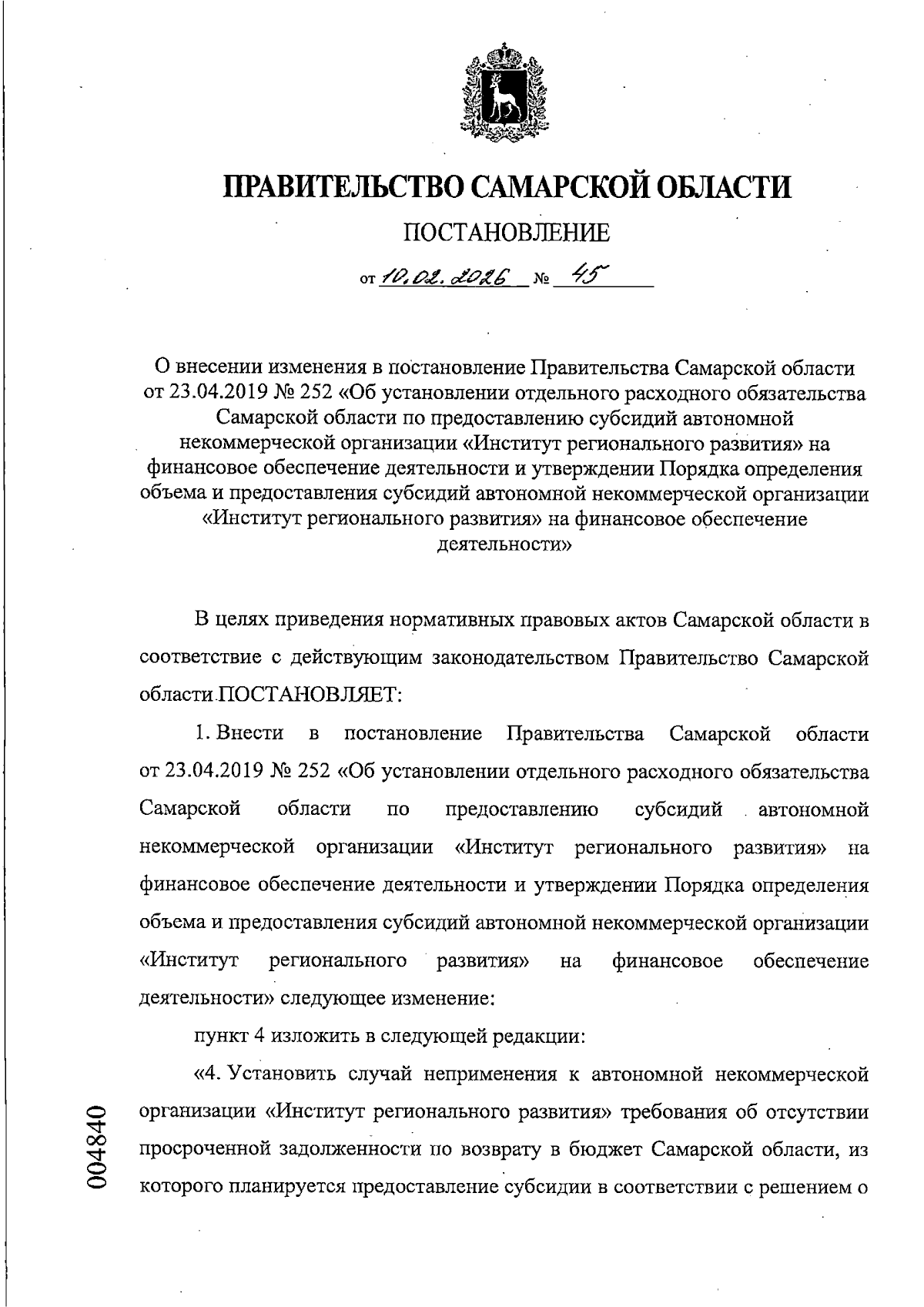 ПРАВИТЕЛЬСТВО САМАРСКОЙ ОБЛАСТИ

ПОСТАНОВЛЕНИЕ

от 10.02.2026 № 45

О внесении изменения в постановление Правительства Самарской области от 23.04.2019 № 252 «Об установлении отдельного расходного обязательства Самарской области по предоставлению субсидий автономной некоммерческой организации «Институт регионального развития» на финансовое обеспечение деятельности и утверждении Порядка определения объема и предоставления субсидий автономной некоммерческой организации «Институт регионального развития» на финансовое обеспечение деятельности»

В целях приведения нормативных правовых актов Самарской области в соответствие с действующим законодательством Правительство Самарской области ПОСТАНОВЛЯЕТ:

1. Внести в постановление Правительства Самарской области от 23.04.2019 № 252 «Об установлении отдельного расходного обязательства Самарской области по предоставлению субсидий автономной некоммерческой организации «Институт регионального развития» на финансовое обеспечение деятельности и утверждении Порядка определения объема и предоставления субсидий автономной некоммерческой организации «Институт регионального развития» на финансовое обеспечение деятельности» следующее изменение:

пункт 4 изложить в следующей редакции:

«4. Установить случай неприменения к автономной некоммерческой организации «Институт регионального развития» требования об отсутствии просроченной задолженности по возврату в бюджет Самарской области, из которого планируется предоставление субсидии в соответствии с решением о

004840